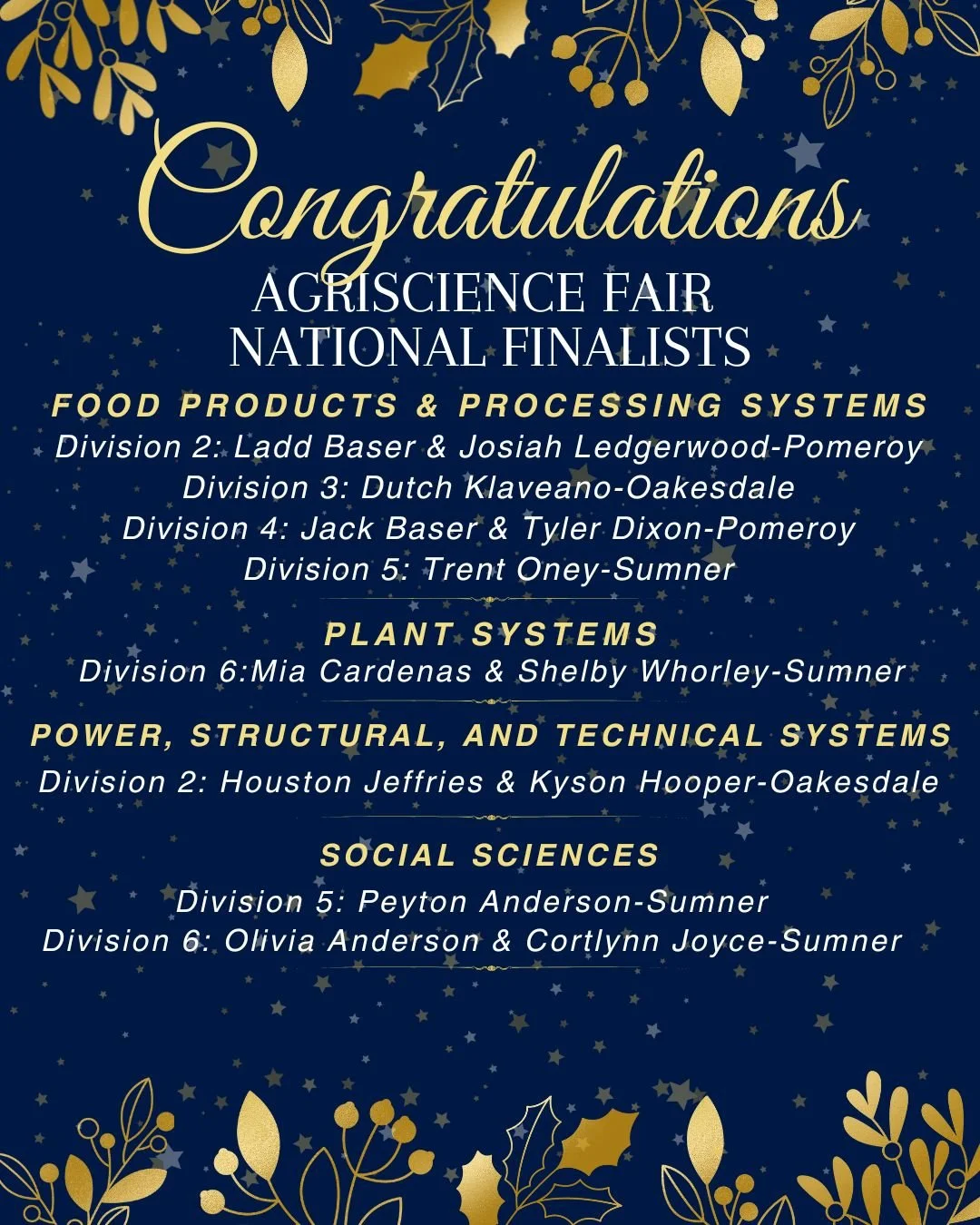 Congratulations

AGRISCIENCE FAIR
NATIONAL FINALISTS

FOOD PRODUCTS & PROCESSING SYSTEMS
Division 2: Ladd Baser & Josiah Ledgerwood-Pomeroy
Division 3: Dutch Klaveano-Oakesdale
Division 4: Jack Baser & Tyler Dixon-Pomeroy
Division 5: Trent Oney-Sumner

PLANT SYSTEMS
Division 6:Mia Cardenas & Shelby Whorley-Sumner

POWER, STRUCTURAL, AND TECHNICAL SYSTEMS
Division 2: Houston Jeffries & Kyson Hooper-Oakesdale

SOCIAL SCIENCES
Division 5: Peyton Anderson-Sumner
Division 6: Olivia Anderson & Cortlynn Joyce-Sumner